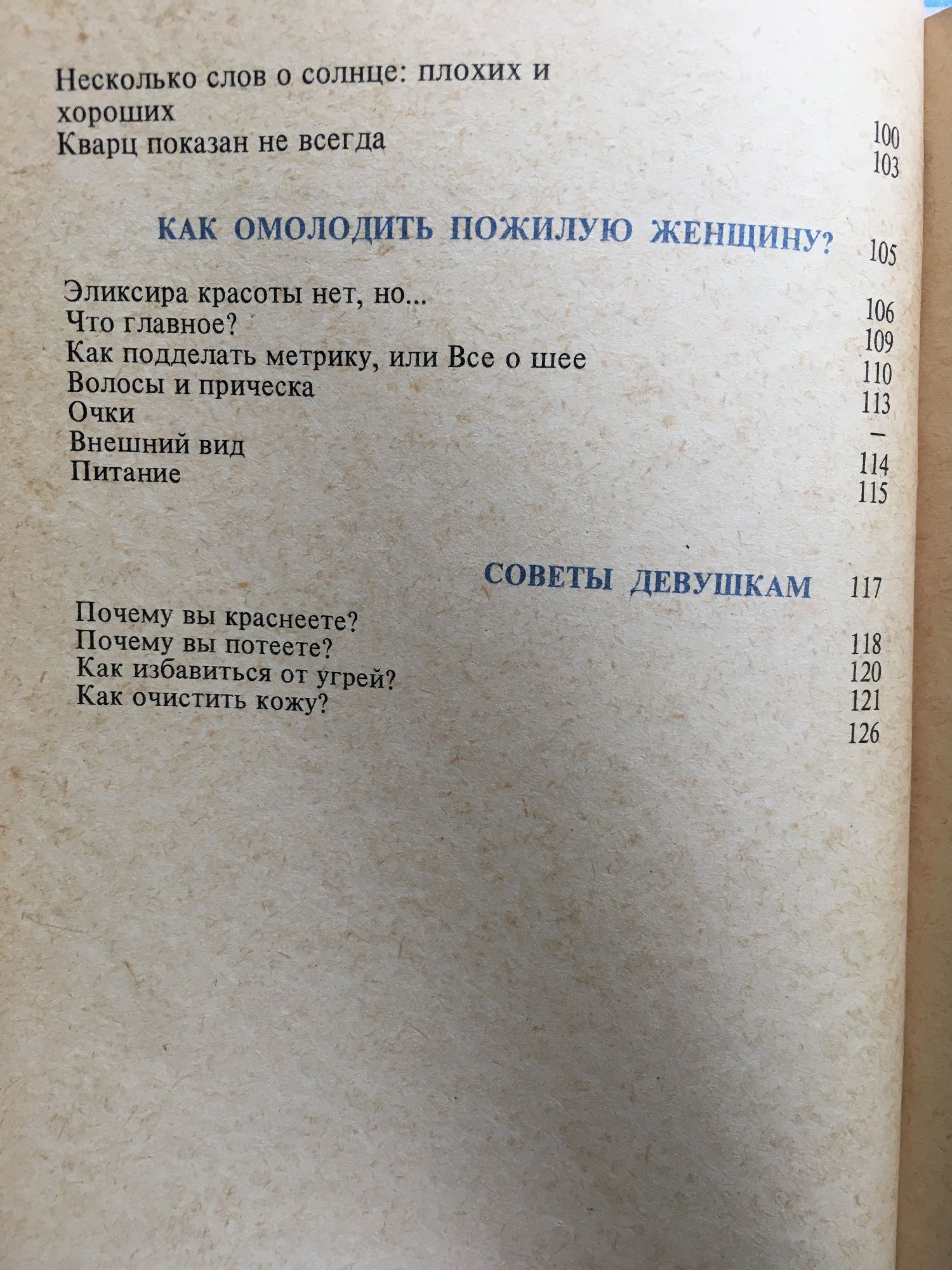 Несколько слов о солнце: плохих и хороших 100
Кварц показан не всегда 103

КАК ОМОЛОДИТЬ ПОЖИЛУЮ ЖЕНЩИНУ? 105

Эликсира красоты нет, но... 106
Что главное? 109
Как подделать метрику, или Все о шее 110
Волосы и прическа 113
Очки —
Внешний вид 114
Питание 115

СОВЕТЫ ДЕВУШКАМ 117

Почему вы краснеете? 118
Почему вы потеете? 120
Как избавиться от угрей? 121
Как очистить кожу? 126